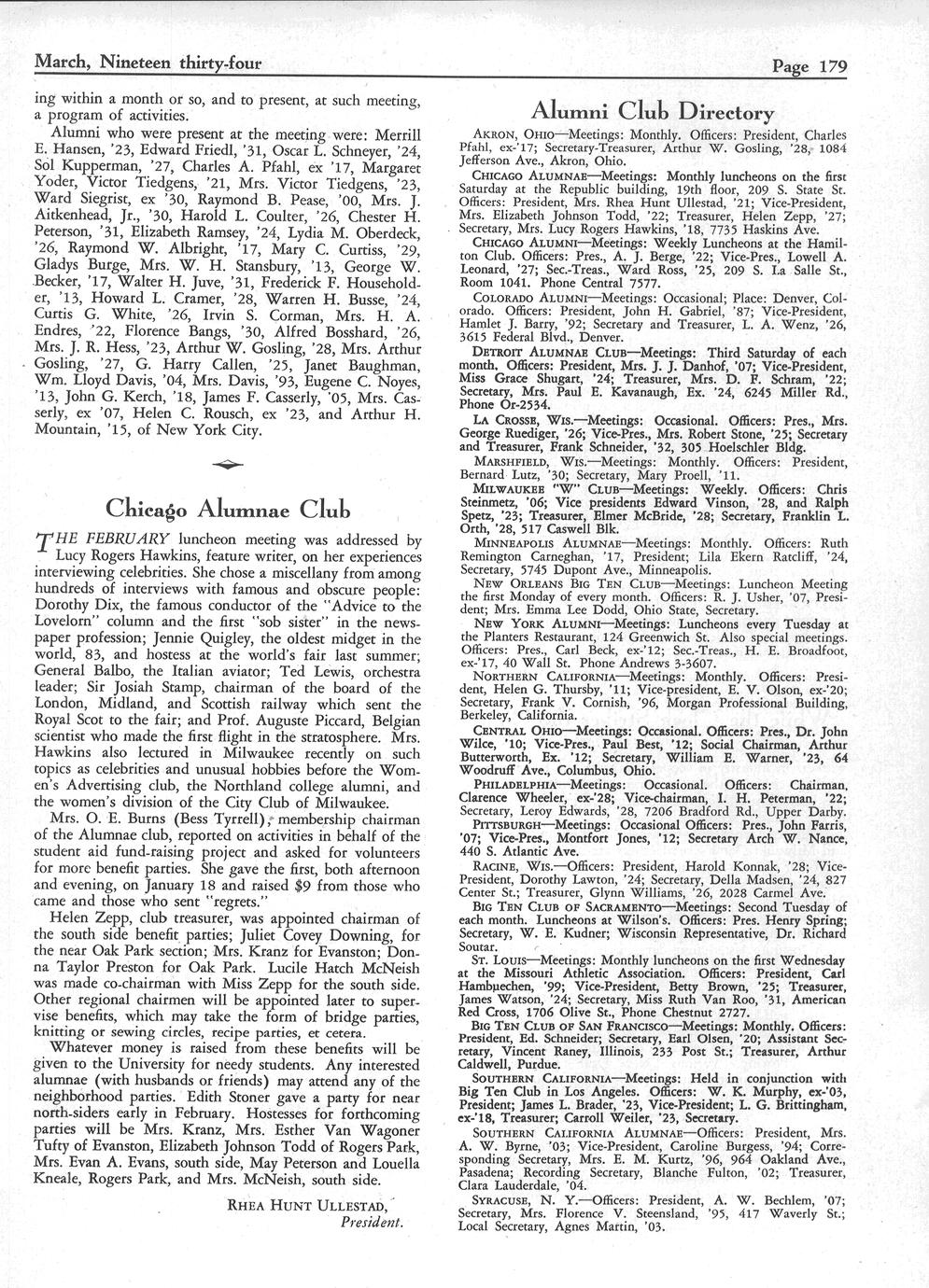 March, Nineteen thirty-four

Page 179

ing within a month or so, and to present, at such meeting, a program of activities.

Alumni who were present at the meeting were: Merrill E. Hansen, '23, Edward Friedl, '31, Oscar L. Schneyer, '24, Sol Kupperman, '27, Charles A. Pfahl, ex '17, Margaret Yoder, Victor Tiedgens, '21, Mrs. Victor Tiedgens, '23, Ward Siegrist, ex '30, Raymond B. Pease, '00, Mrs. J. Aitkenhead, Jr., '30, Harold L. Coulter, '26, Chester H. Peterson, '31, Elizabeth Ramsey, '24, Lydia M. Oberdeck, '26, Raymond W. Albright, '17, Mary C. Curtiss, '29, Gladys Burge, Mrs. W. H. Stansbury, '13, George W. Becker, '17, Walter H. Juve, '31, Frederick F. Householder, '13, Howard L. Cramer, '28, Warren H. Busse, '24, Curtis G. White, '26, Irvin S. Corman, Mrs. H. A. Endres, '22, Florence Bangs, '30, Alfred Bosshard, '26, Mrs. J. R. Hess, '23, Arthur W. Gosling, '28, Mrs. Arthur Gosling, '27, G. Harry Callen, '25, Janet Baughman, Wm. Lloyd Davis, '04, Mrs. Davis, '93, Eugene C. Noyes, '13, John G. Kerch, '18, James F. Casserly, '05, Mrs. Casserly, ex '07, Helen C. Rousch, ex '23, and Arthur H. Mountain, '15, of New York City.

Chicago Alumnae Club

THE FEBRUARY luncheon meeting was addressed by Lucy Rogers Hawkins, feature writer, on her experiences interviewing celebrities. She chose a miscellany from among hundreds of interviews with famous and obscure people: Dorothy Dix, the famous conductor of the "Advice to the Lovelorn" column and the first "sob sister" in the newspaper profession; Jennie Quigley, the oldest midget in the world, 83, and hostess at the world's fair last summer; General Balbo, the Italian aviator; Ted Lewis, orchestra leader; Sir Josiah Stamp, chairman of the board of the London, Midland, and Scottish railway which sent the Royal Scot to the fair; and Prof. Auguste Piccard, Belgian scientist who made the first flight in the stratosphere. Mrs. Hawkins also lectured in Milwaukee recently on such topics as celebrities and unusual hobbies before the Women's Advertising club, the Northland college alumni, and the women's division of the City Club of Milwaukee.

Mrs. O. E. Burns (Bess Tyrrell), membership chairman of the Alumnae club, reported on activities in behalf of the student aid fund-raising project and asked for volunteers for more benefit parties. She gave the first, both afternoon and evening, on January 18 and raised $9 from those who came and those who sent "regrets."

Helen Zepp, club treasurer, was appointed chairman of the south side benefit parties; Juliet Covey Downing, for the near Oak Park section; Mrs. Kranz for Evanston; Donna Taylor Preston for Oak Park. Lucile Hatch McNeish was made co-chairman with Miss Zepp for the south side. Other regional chairmen will be appointed later to supervise benefits, which may take the form of bridge parties, knitting or sewing circles, recipe parties, et cetera.

Whatever money is raised from these benefits will be given to the University for needy students. Any interested alumnae (with husbands or friends) may attend any of the neighborhood parties. Edith Stoner gave a party for near north-siders early in February. Hostesses for forthcoming parties will be Mrs. Kranz, Mrs. Esther Van Wagoner Tufty of Evanston, Elizabeth Johnson Todd of Rogers Park, Mrs. Evan A. Evans, south side, May Peterson and Louella Kneale, Rogers Park, and Mrs. McNeish, south side.

RHEA HUNT ULLESTAD,
President.

Alumni Club Directory

AKRON, OHIO—Meetings: Monthly. Officers: President, Charles Pfahl, ex-'17; Secretary-Treasurer, Arthur W. Gosling, '28, 1084 Jefferson Ave., Akron, Ohio.

CHICAGO ALUMNAE—Meetings: Monthly luncheons on the first Saturday at the Republic building, 19th floor, 209 S. State St. Officers: President, Mrs. Rhea Hunt Ullestad, '21; Vice-President, Mrs. Elizabeth Johnson Todd, '22; Treasurer, Helen Zepp, '27; Secretary, Mrs. Lucy Rogers Hawkins, '18, 7735 Haskins Ave.

CHICAGO ALUMNI—Meetings: Weekly Luncheons at the Hamilton Club. Officers: Pres., A. J. Berge, '22; Vice-Pres., Lowell A. Leonard, '27; Sec.-Treas., Ward Ross, '25, 209 S. La Salle St., Room 1041. Phone Central 7577.

COLORADO ALUMNI—Meetings: Occasional; Place: Denver, Colorado. Officers: President, John H. Gabriel, '87; Vice-President, Hamlet J. Barry, '92; Secretary and Treasurer, L. A. Wenz, '26, 3615 Federal Blvd., Denver.

DETROIT ALUMNAE CLUB—Meetings: Third Saturday of each month. Officers: President, Mrs. J. J. Danhof, '07; Vice-President, Miss Grace Shugart, '24; Treasurer, Mrs. D. F. Schram, '22; Secretary, Mrs. Paul E. Kavanaugh, Ex. '24, 6245 Miller Rd., Phone Or-2534.

LA CROSSE, WIS.—Meetings: Occasional. Officers: Pres., Mrs. George Ruediger, '26; Vice-Pres., Mrs. Robert Stone, '25; Secretary and Treasurer, Frank Schneider, '32, 305 Hoelschler Bldg.

MARSHFIELD, WIS.—Meetings: Monthly. Officers: President, Bernard Lutz, '30; Secretary, Mary Proell, '11.

MILWAUKEE "W" CLUB—Meetings: Weekly. Officers: Chris Steinmetz, '06; Vice presidents Edward Vinson, '28, and Ralph Spetz, '23; Treasurer, Elmer McBride, '28; Secretary, Franklin L. Orth, '28, 517 Caswell Blk.

MINNEAPOLIS ALUMNAE—Meetings: Monthly. Officers: Ruth Remington Carneghan, '17, President; Lila Ekern Ratcliff, '24, Secretary, 5745 Dupont Ave., Minneapolis.

NEW ORLEANS BIG TEN CLUB—Meetings: Luncheon Meeting the first Monday of every month. Officers: R. J. Usher, '07, President; Mrs. Emma Lee Dodd, Ohio State, Secretary.

NEW YORK ALUMNI—Meetings: Luncheons every Tuesday at the Planters Restaurant, 124 Greenwich St. Also special meetings. Officers: Pres., Carl Beck, ex-'12; Sec.-Treas., H. E. Broadfoot, ex-'17, 40 Wall St. Phone Andrews 3-3607.

NORTHERN CALIFORNIA—Meetings: Monthly. Officers: President, Helen G. Thursby, '11; Vice-president, E. V. Olson, ex-'20; Secretary, Frank V. Cornish, '96, Morgan Professional Building, Berkeley, California.

CENTRAL OHIO—Meetings: Occasional. Officers: Pres., Dr. John Wilce, '10; Vice-Pres., Paul Best, '12; Social Chairman, Arthur Butterworth, Ex. '12; Secretary, William E. Warner, '23, 64 Woodruff Ave., Columbus, Ohio.

PHILADELPHIA—Meetings: Occasional. Officers: Chairman, Clarence Wheeler, ex-'28; Vice-chairman, I. H. Peterman, '22; Secretary, Leroy Edwards, '28, 7206 Bradford Rd., Upper Darby.

PITTSBURGH—Meetings: Occasional Officers: Pres., John Farris, '07; Vice-Pres., Montfort Jones, '12; Secretary Arch W. Nance, 440 S. Atlantic Ave.

RACINE, WIS.—Officers: President, Harold Konnak, '28; Vice-President, Dorothy Lawton, '24; Secretary, Della Madsen, '24, 827 Center St.; Treasurer, Glynn Williams, '26, 2028 Carmel Ave.

BIG TEN CLUB OF SACRAMENTO—Meetings: Second Tuesday of each month. Luncheons at Wilson's. Officers: Pres. Henry Spring; Secretary, W. E. Kudner; Wisconsin Representative, Dr. Richard Soutar.

ST. LOUIS—Meetings: Monthly luncheons on the first Wednesday at the Missouri Athletic Association. Officers: President, Carl Hambuechen, '99; Vice-President, Betty Brown, '25; Treasurer, James Watson, '24; Secretary, Miss Ruth Van Roo, '31, American Red Cross, 1706 Olive St., Phone Chestnut 2727.

BIG TEN CLUB OF SAN FRANCISCO—Meetings: Monthly. Officers: President, Ed. Schneider; Secretary, Earl Olsen, '20; Assistant Secretary, Vincent Raney, Illinois, 233 Post St.; Treasurer, Arthur Caldwell, Purdue.

SOUTHERN CALIFORNIA—Meetings: Held in conjunction with Big Ten Club in Los Angeles. Officers: W. K. Murphy, ex-'03, President; James L. Brader, '23, Vice-President; L. G. Brittingham, ex-'18, Treasurer; Carroll Weiler, '23, Secretary.

SOUTHERN CALIFORNIA ALUMNAE—Officers: President, Mrs. A. W. Byrne, '03; Vice-President, Caroline Burgess, '94; Corresponding Secretary, Mrs. E. M. Kurtz, '96, 964 Oakland Ave., Pasadena; Recording Secretary, Blanche Fulton, '02; Treasurer, Clara Lauderdale, '04.

SYRACUSE, N. Y.—Officers: President, A. W. Bechlem, '07; Secretary, Mrs. Florence V. Steensland, '95, 417 Waverly St.; Local Secretary, Agnes Martin, '03.